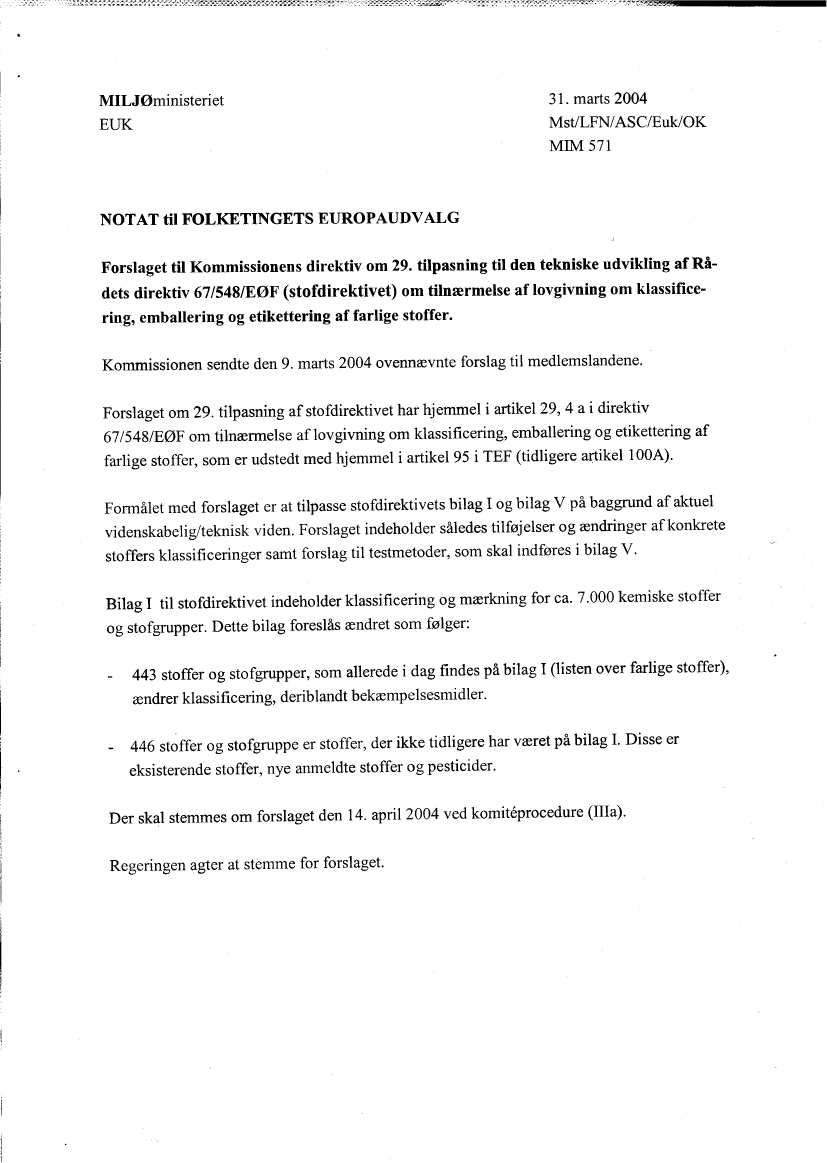 MILJØministeriet
EUK

31. marts 2004
Mst/LFN/ASC/Euk/OK
MIM 571

NOTAT til FOLKETINGETS EUROPAUDVALG

Forslaget til Kommissionens direktiv om 29. tilpasning til den tekniske udvikling af Rådets direktiv 67/548/EØF (stofdirektivet) om tilnærmelse af lovgivning om klassificering, emballering og etikettering af farlige stoffer.

Kommissionen sendte den 9. marts 2004 ovennævnte forslag til medlemslandene.

Forslaget om 29. tilpasning af stofdirektivet har hjemmel i artikel 29, 4 a i direktiv 67/548/EØF om tilnærmelse af lovgivning om klassificering, emballering og etikettering af farlige stoffer, som er udstedt med hjemmel i artikel 95 i TEF (tidligere artikel 100A).

Formålet med forslaget er at tilpasse stofdirektivets bilag I og bilag V på baggrund af aktuel videnskabelig/teknisk viden. Forslaget indeholder således tilføjelser og ændringer af konkrete stoffers klassificeringer samt forslag til testmetoder, som skal indføres i bilag V.

Bilag I til stofdirektivet indeholder klassificering og mærkning for ca. 7.000 kemiske stoffer og stofgrupper. Dette bilag foreslås ændret som følger:

- 443 stoffer og stofgrupper, som allerede i dag findes på bilag I (listen over farlige stoffer), ændrer klassificering, deriblandt bekæmpelsesmidler.

- 446 stoffer og stofgruppe er stoffer, der ikke tidligere har været på bilag I. Disse er eksisterende stoffer, nye anmeldte stoffer og pesticider.

Der skal stemmes om forslaget den 14. april 2004 ved komitéprocedure (IIIa).

Regeringen agter at stemme for forslaget.